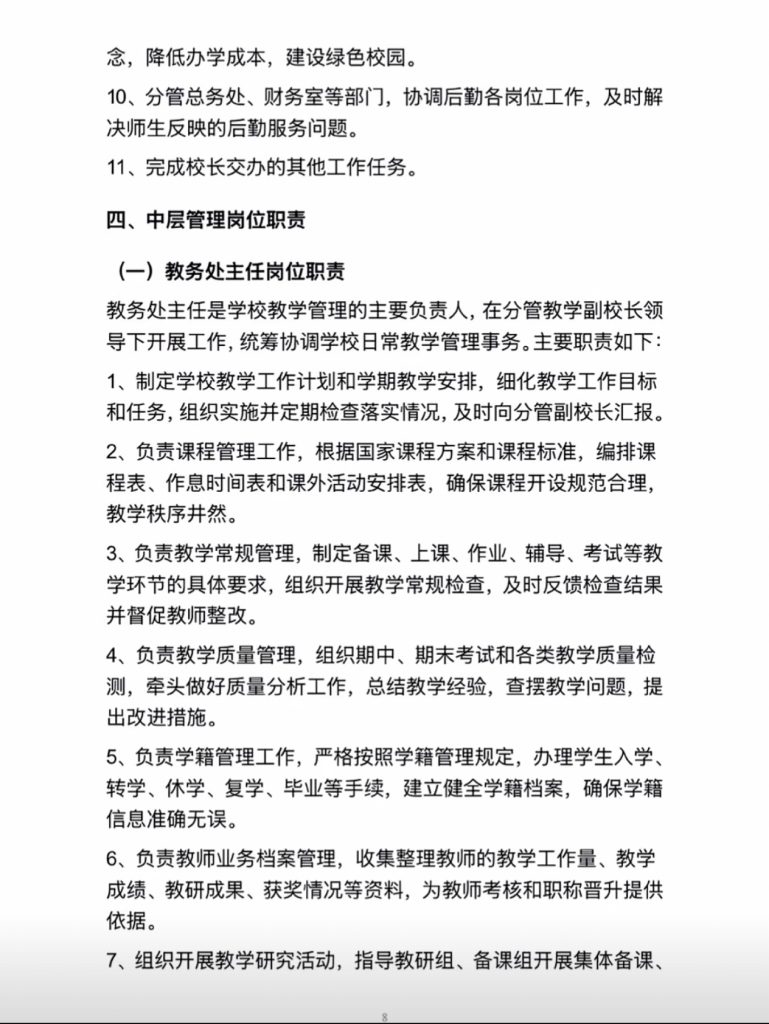 念，降低办学成本，建设绿色校园。

10、分管总务处、财务室等部门，协调后勤各岗位工作，及时解决师生反映的后勤服务问题。

11、完成校长交办的其他工作任务。

四、中层管理岗位职责

（一）教务处主任岗位职责

教务处主任是学校教学管理的主要负责人，在分管教学副校长领导下开展工作，统筹协调学校日常教学管理事务。主要职责如下：

1、制定学校教学工作计划和学期教学安排，细化教学工作目标和任务，组织实施并定期检查落实情况，及时向分管副校长汇报。

2、负责课程管理工作，根据国家课程方案和课程标准，编排课程表、作息时间表和课外活动安排表，确保课程开设规范合理，教学秩序井然。

3、负责教学常规管理，制定备课、上课、作业、辅导、考试等教学环节的具体要求，组织开展教学常规检查，及时反馈检查结果并督促教师整改。

4、负责教学质量管理，组织期中、期末考试和各类教学质量检测，牵头做好质量分析工作，总结教学经验，查摆教学问题，提出改进措施。

5、负责学籍管理工作，严格按照学籍管理规定，办理学生入学、转学、休学、复学、毕业等手续，建立健全学籍档案，确保学籍信息准确无误。

6、负责教师业务档案管理，收集整理教师的教学工作量、教学成绩、教研成果、获奖情况等资料，为教师考核和职称晋升提供依据。

7、组织开展教学研究活动，指导教研组、备课组开展集体备课、

8